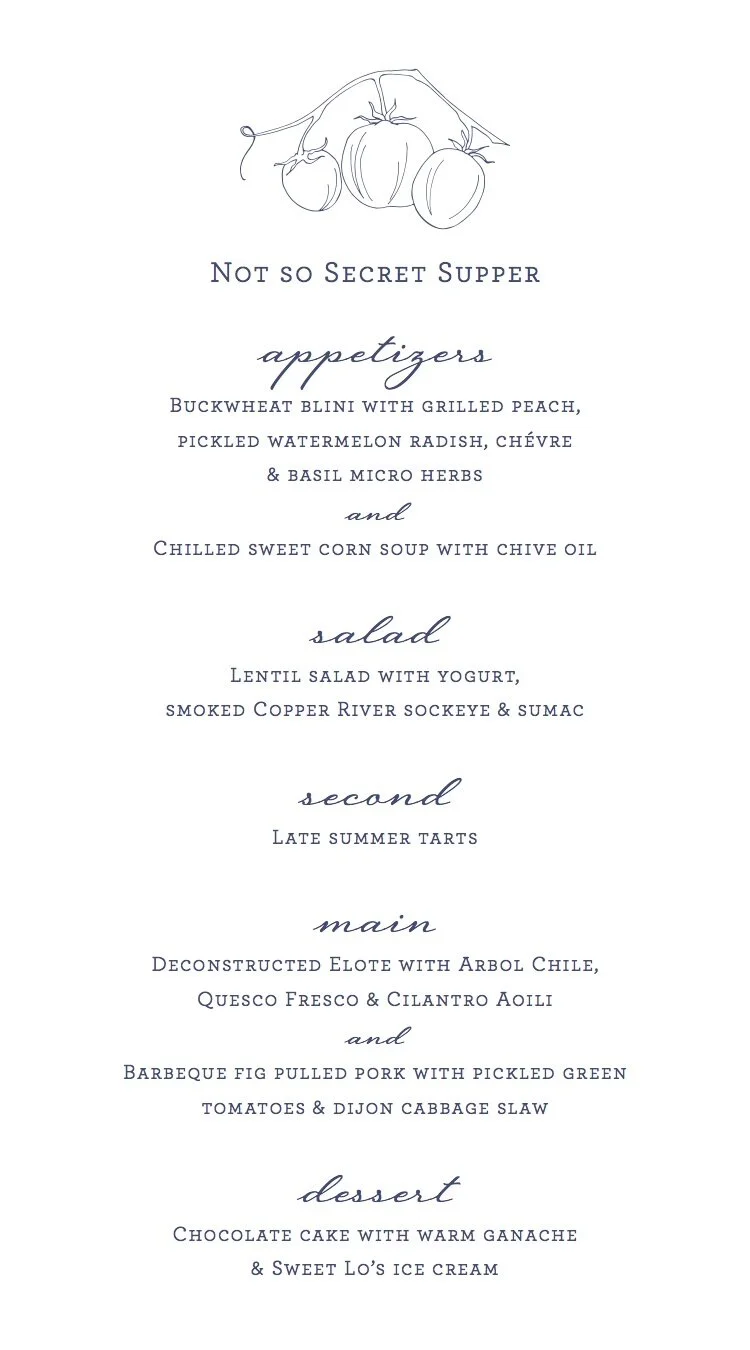 Not so Secret Supper

appetizers

Buckwheat blini with grilled peach, pickled watermelon radish, chévre & basil micro herbs

and

Chilled sweet corn soup with chive oil

salad

Lentil salad with yogurt, smoked Copper River sockeye & sumac

second

Late summer tarts

main

Deconstructed Elote with Arbol Chile, Quesco Fresco & Cilantro Aoili

and

Barbeque fig pulled pork with pickled green tomatoes & dijon cabbage slaw

dessert

Chocolate cake with warm ganache & Sweet Lo's ice cream